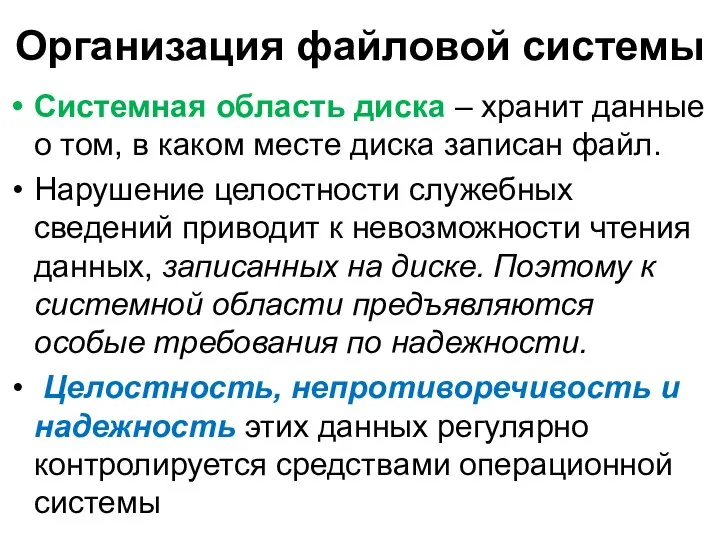 Организация файловой системы

• Системная область диска – хранит данные о том, в каком месте диска записан файл.

• Нарушение целостности служебных сведений приводит к невозможности чтения данных, записанных на диске. Поэтому к системной области предъявляются особые требования по надежности.

• Целостность, непротиворечивость и надежность этих данных регулярно контролируется средствами операционной системы